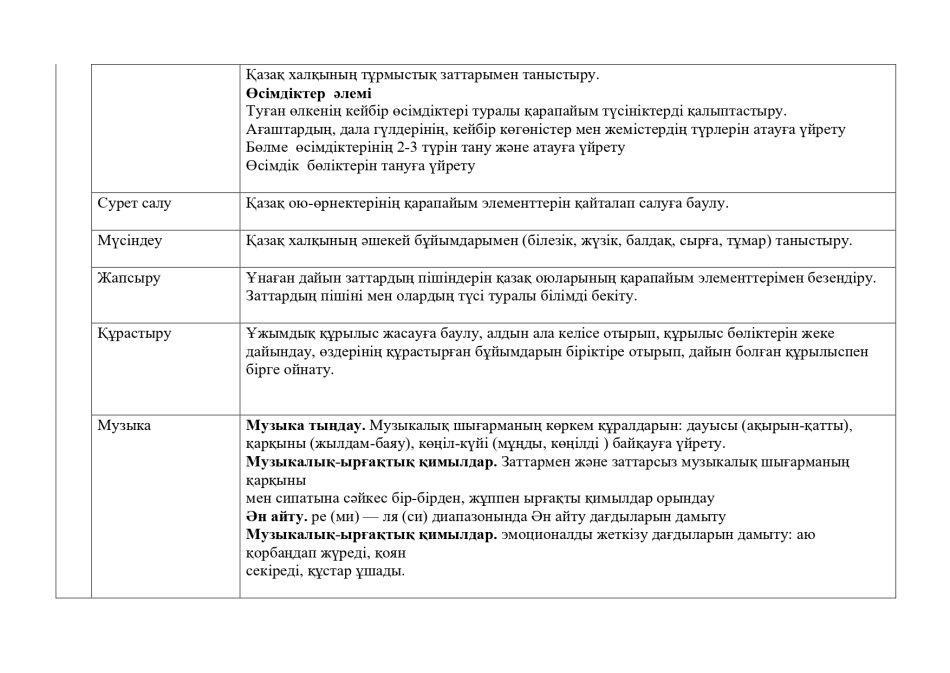 |  |  |
|---|---|
|  | Қазақ халқының тұрмыстық заттарымен таныстыру. **Өсімдіктер әлемі** Туған өлкенің кейбір өсімдіктері туралы қарапайым түсініктерді қалыптастыру. Ағаштардың, дала гүлдерінің, кейбір көгөністер мен жемістердің түрлерін атауға үйрету Бөлме өсімдіктерінің 2-3 түрін тану және атауға үйрету Өсімдік бөліктерін тануға үйрету |
| Сурет салу | Қазақ ою-өрнектерінің қарапайым элементтерін қайталап салуға баулу. |
| Мүсіндеу | Қазақ халқының әшекей бұйымдарымен (білезік, жүзік, балдақ, сырға, тұмар) таныстыру. |
| Жапсыру | Ұнаған дайын заттардың пішіндерін қазақ оюларының қарапайым элементтерімен безендіру. Заттардың пішіні мен олардың түсі туралы білімді бекіту. |
| Құрастыру | Ұжымдық құрылыс жасауға баулу, алдын ала келісе отырып, құрылыс бөліктерін жеке дайындау, өздерінің құрастырған бұйымдарын біріктіре отырып, дайын болған құрылыспен бірге ойнату. |
| Музыка | **Музыка тыңдау.** Музыкалық шығарманың көркем құралдарын: дауысы (ақырын-қатты), қарқыны (жылдам-баяу), көңіл-күйі (мұңды, көңілді ) байқауға үйрету. **Музыкалық-ырғақтық қимылдар.** Заттармен және заттарсыз музыкалық шығарманың қарқыны мен сипатына сәйкес бір-бірден, жұппен ырғақты қимылдар орындау **Ән айту.** ре (ми) — ля (си) диапазонында Ән айту дағдыларын дамыту **Музыкалық-ырғақтық қимылдар.** эмоционалды жеткізу дағдыларын дамыту: аю қорбаңдап жүреді, қоян секіреді, құстар ұшады. |